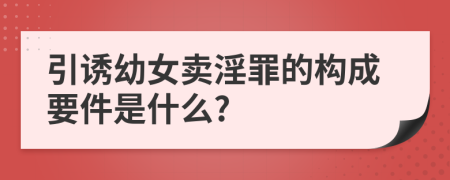 引诱幼女卖淫罪的构成要件是什么?